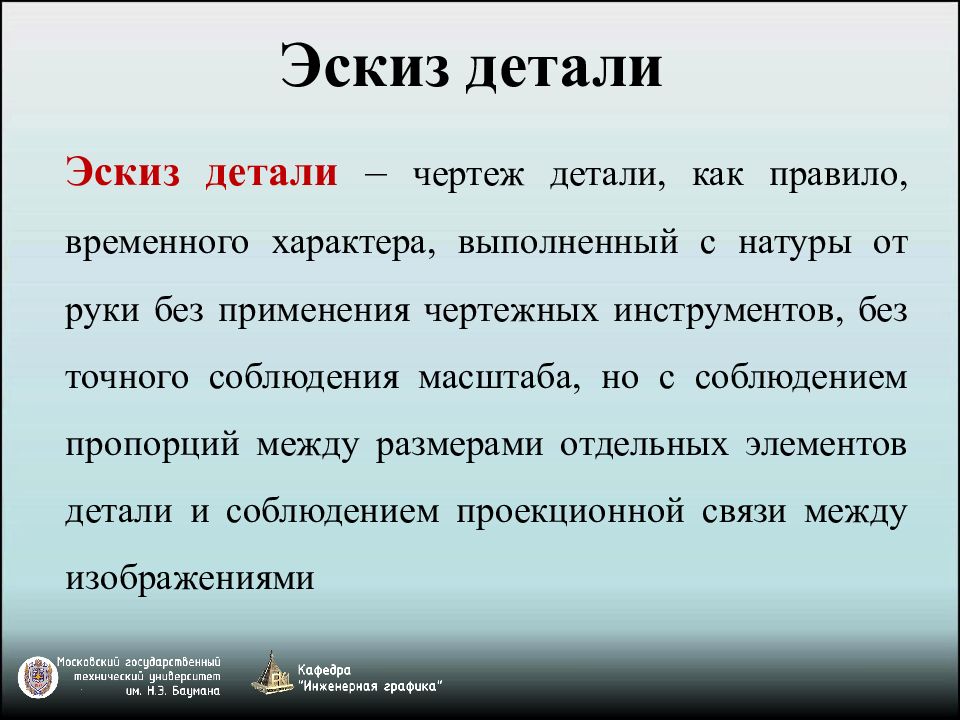 Эскиз детали

Эскиз детали – чертеж детали, как правило, временного характера, выполненный с натуры от руки без применения чертежных инструментов, без точного соблюдения масштаба, но с соблюдением пропорций между размерами отдельных элементов детали и соблюдением проекционной связи между изображениями

Московский государственный технический университет им. Н.Э. Баумана

Кафедра "Инженерная графика"